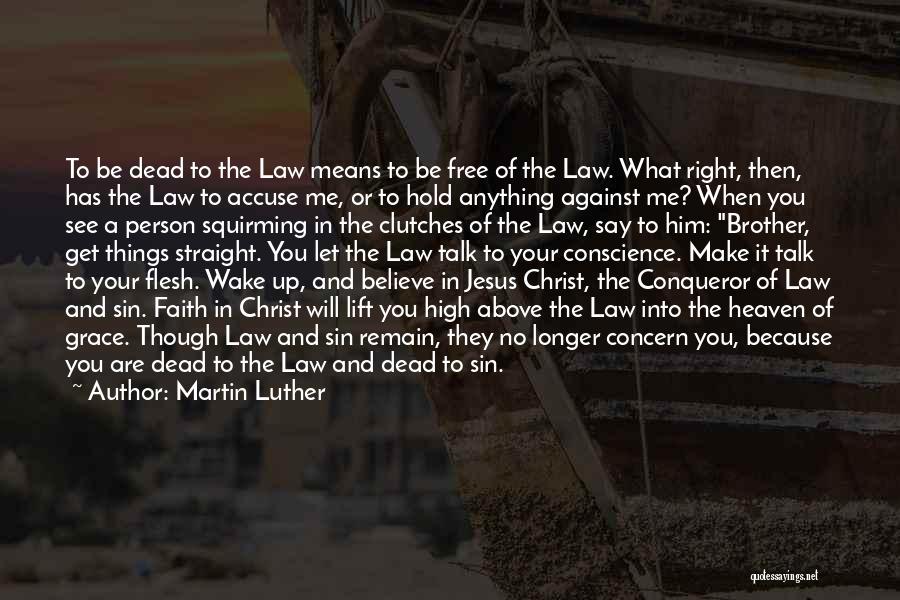 To be dead to the Law means to be free of the Law. What right, then, has the Law to accuse me, or to hold anything against me? When you see a person squirming in the clutches of the Law, say to him: "Brother, get things straight. You let the Law talk to your conscience. Make it talk to your flesh. Wake up, and believe in Jesus Christ, the Conqueror of Law and sin. Faith in Christ will lift you high above the Law into the heaven of grace. Though Law and sin remain, they no longer concern you, because you are dead to the Law and dead to sin.
~ Author: Martin Luther

quotessayings.net